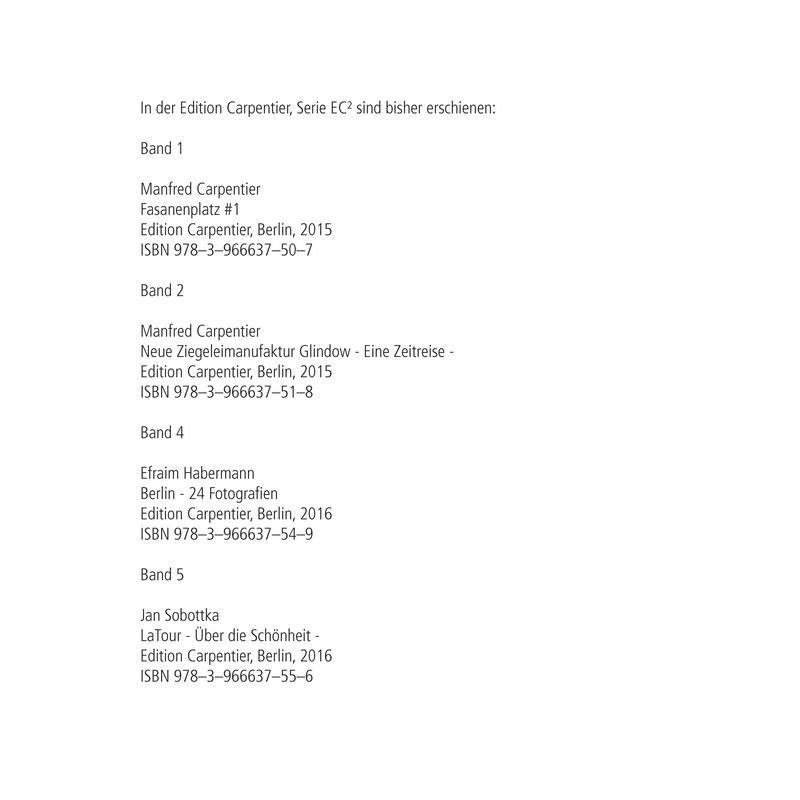 In der Edition Carpentier, Serie EC² sind bisher erschienen:

Band 1

Manfred Carpentier
Fasanenplatz #1
Edition Carpentier, Berlin, 2015
ISBN 978–3–966637–50–7

Band 2

Manfred Carpentier
Neue Ziegeleimanufaktur Glindow - Eine Zeitreise -
Edition Carpentier, Berlin, 2015
ISBN 978–3–966637–51–8

Band 4

Efraim Habermann
Berlin - 24 Fotografien
Edition Carpentier, Berlin, 2016
ISBN 978–3–966637–54–9

Band 5

Jan Sobottka
LaTour - Über die Schönheit -
Edition Carpentier, Berlin, 2016
ISBN 978–3–966637–55–6